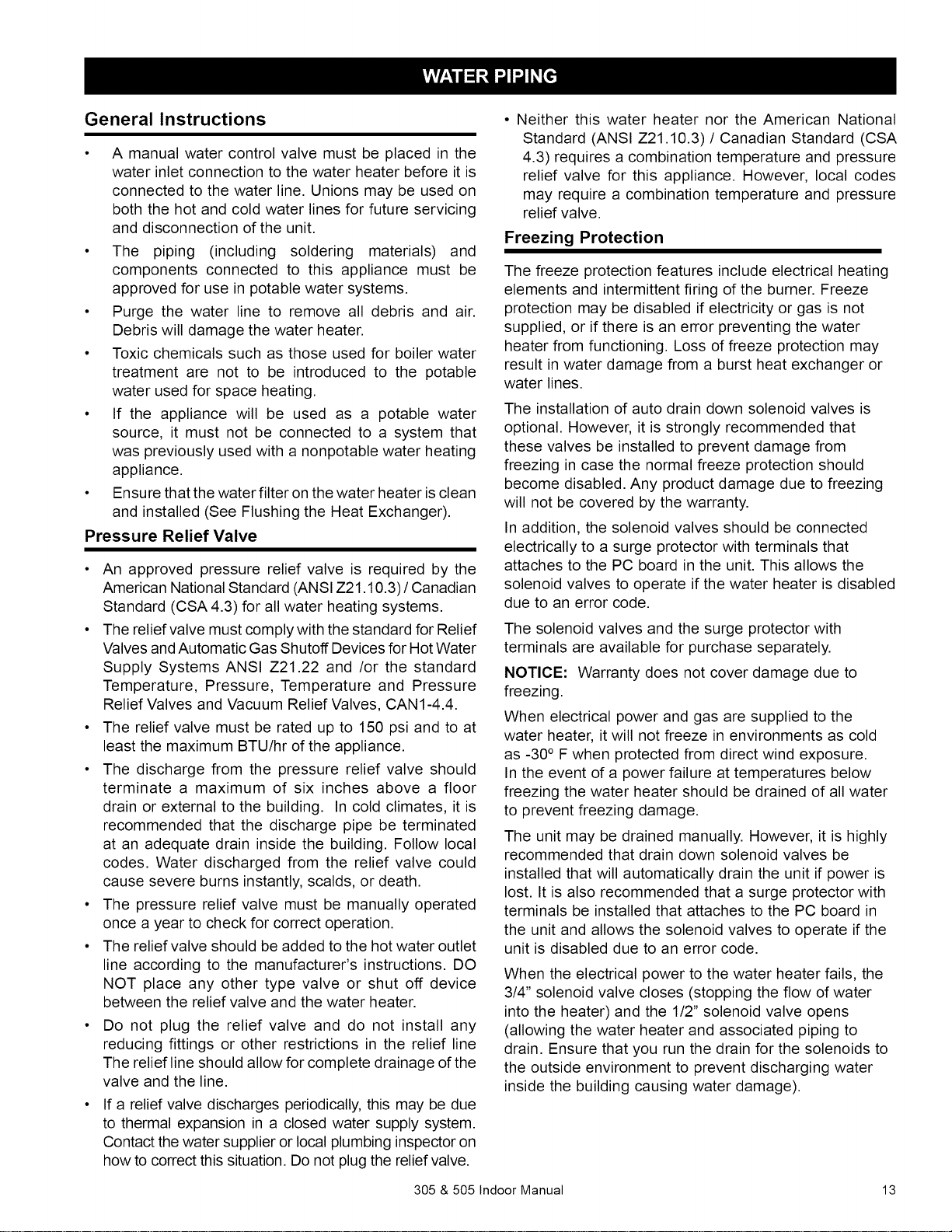 WATER PIPING

General Instructions

• A manual water control valve must be placed in the water inlet connection to the water heater before it is connected to the water line. Unions may be used on both the hot and cold water lines for future servicing and disconnection of the unit.
• The piping (including soldering materials) and components connected to this appliance must be approved for use in potable water systems.
• Purge the water line to remove all debris and air. Debris will damage the water heater.
• Toxic chemicals such as those used for boiler water treatment are not to be introduced to the potable water used for space heating.
• If the appliance will be used as a potable water source, it must not be connected to a system that was previously used with a nonpotable water heating appliance.
• Ensure that the water filter on the water heater is clean and installed (See Flushing the Heat Exchanger).

Pressure Relief Valve

• An approved pressure relief valve is required by the American National Standard (ANSI Z21.10.3) / Canadian Standard (CSA 4.3) for all water heating systems.
• The relief valve must comply with the standard for Relief Valves and Automatic Gas Shutoff Devices for Hot Water Supply Systems ANSI Z21.22 and /or the standard Temperature, Pressure, Temperature and Pressure Relief Valves and Vacuum Relief Valves, CAN1-4.4.
• The relief valve must be rated up to 150 psi and to at least the maximum BTU/hr of the appliance.
• The discharge from the pressure relief valve should terminate a maximum of six inches above a floor drain or external to the building. In cold climates, it is recommended that the discharge pipe be terminated at an adequate drain inside the building. Follow local codes. Water discharged from the relief valve could cause severe burns instantly, scalds, or death.
• The pressure relief valve must be manually operated once a year to check for correct operation.
• The relief valve should be added to the hot water outlet line according to the manufacturer's instructions. DO NOT place any other type valve or shut off device between the relief valve and the water heater.
• Do not plug the relief valve and do not install any reducing fittings or other restrictions in the relief line The relief line should allow for complete drainage of the valve and the line.
• If a relief valve discharges periodically, this may be due to thermal expansion in a closed water supply system. Contact the water supplier or local plumbing inspector on how to correct this situation. Do not plug the relief valve.

• Neither this water heater nor the American National Standard (ANSI Z21.10.3) / Canadian Standard (CSA 4.3) requires a combination temperature and pressure relief valve for this appliance. However, local codes may require a combination temperature and pressure relief valve.

Freezing Protection

The freeze protection features include electrical heating elements and intermittent firing of the burner. Freeze protection may be disabled if electricity or gas is not supplied, or if there is an error preventing the water heater from functioning. Loss of freeze protection may result in water damage from a burst heat exchanger or water lines.

The installation of auto drain down solenoid valves is optional. However, it is strongly recommended that these valves be installed to prevent damage from freezing in case the normal freeze protection should become disabled. Any product damage due to freezing will not be covered by the warranty.

In addition, the solenoid valves should be connected electrically to a surge protector with terminals that attaches to the PC board in the unit. This allows the solenoid valves to operate if the water heater is disabled due to an error code.

The solenoid valves and the surge protector with terminals are available for purchase separately.

NOTICE: Warranty does not cover damage due to freezing.

When electrical power and gas are supplied to the water heater, it will not freeze in environments as cold as -30° F when protected from direct wind exposure. In the event of a power failure at temperatures below freezing the water heater should be drained of all water to prevent freezing damage.

The unit may be drained manually. However, it is highly recommended that drain down solenoid valves be installed that will automatically drain the unit if power is lost. It is also recommended that a surge protector with terminals be installed that attaches to the PC board in the unit and allows the solenoid valves to operate if the unit is disabled due to an error code.

When the electrical power to the water heater fails, the 3/4" solenoid valve closes (stopping the flow of water into the heater) and the 1/2" solenoid valve opens (allowing the water heater and associated piping to drain. Ensure that you run the drain for the solenoids to the outside environment to prevent discharging water inside the building causing water damage).

305 & 505 Indoor Manual

13